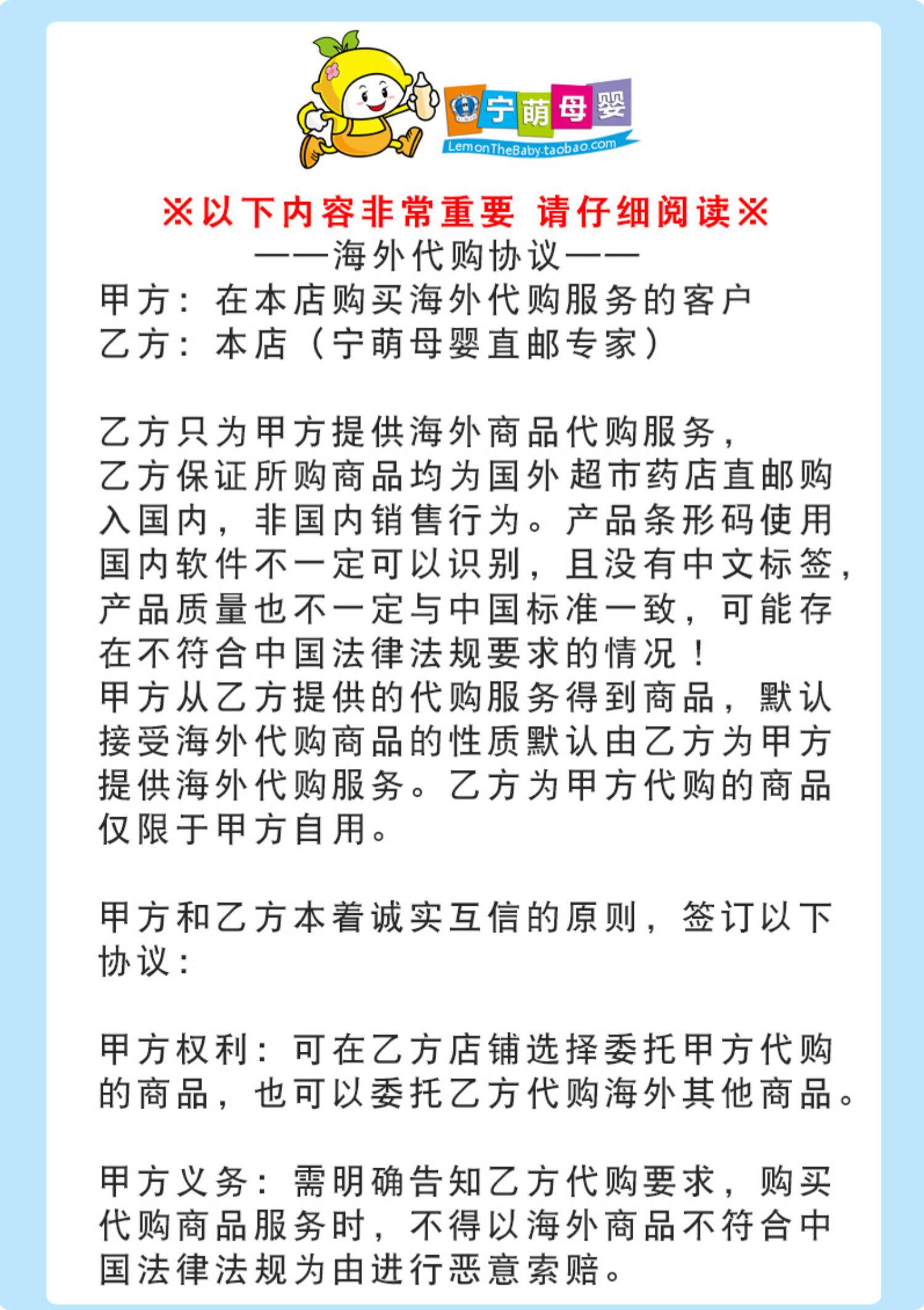 宁萌母婴
LemonTheBaby.taobao.com

※以下内容非常重要 请仔细阅读※
——海外代购协议——
甲方：在本店购买海外代购服务的客户
乙方：本店（宁萌母婴直邮专家）

乙方只为甲方提供海外商品代购服务，乙方保证所购商品均为国外超市药店直邮购入国内，非国内销售行为。产品条形码使用国内软件不一定可以识别，且没有中文标签，产品质量也不一定与中国标准一致，可能存在不符合中国法律法规要求的情况！
甲方从乙方提供的代购服务得到商品，默认接受海外代购商品的性质默认由乙方为甲方提供海外代购服务。乙方为甲方代购的商品仅限于甲方自用。

甲方和乙方本着诚实互信的原则，签订以下协议：

甲方权利：可在乙方店铺选择委托甲方代购的商品，也可以委托乙方代购海外其他商品。

甲方义务：需明确告知乙方代购要求，购买代购商品服务时，不得以海外商品不符合中国法律法规为由进行恶意索赔。